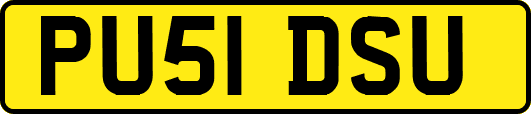 PU51 DSU